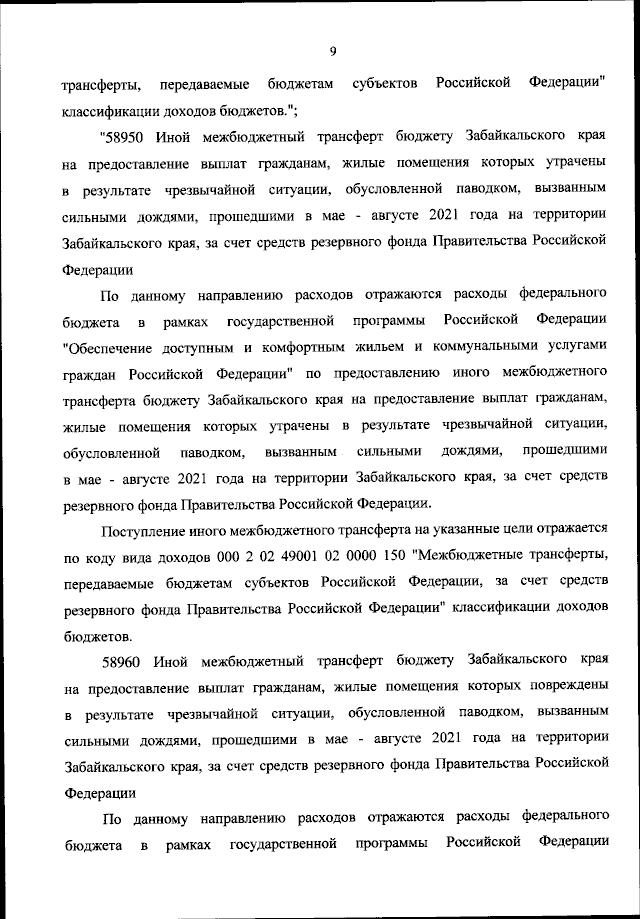 9

трансферты, передаваемые бюджетам субъектов Российской Федерации" классификации доходов бюджетов.";

"58950 Иной межбюджетный трансферт бюджету Забайкальского края на предоставление выплат гражданам, жилые помещения которых утрачены в результате чрезвычайной ситуации, обусловленной паводком, вызванным сильными дождями, прошедшими в мае - августе 2021 года на территории Забайкальского края, за счет средств резервного фонда Правительства Российской Федерации

По данному направлению расходов отражаются расходы федерального бюджета в рамках государственной программы Российской Федерации "Обеспечение доступным и комфортным жильем и коммунальными услугами граждан Российской Федерации" по предоставлению иного межбюджетного трансферта бюджету Забайкальского края на предоставление выплат гражданам, жилые помещения которых утрачены в результате чрезвычайной ситуации, обусловленной паводком, вызванным сильными дождями, прошедшими в мае - августе 2021 года на территории Забайкальского края, за счет средств резервного фонда Правительства Российской Федерации.

Поступление иного межбюджетного трансферта на указанные цели отражается по коду вида доходов 000 2 02 49001 02 0000 150 "Межбюджетные трансферты, передаваемые бюджетам субъектов Российской Федерации, за счет средств резервного фонда Правительства Российской Федерации" классификации доходов бюджетов.

58960 Иной межбюджетный трансферт бюджету Забайкальского края на предоставление выплат гражданам, жилые помещения которых повреждены в результате чрезвычайной ситуации, обусловленной паводком, вызванным сильными дождями, прошедшими в мае - августе 2021 года на территории Забайкальского края, за счет средств резервного фонда Правительства Российской Федерации

По данному направлению расходов отражаются расходы федерального бюджета в рамках государственной программы Российской Федерации